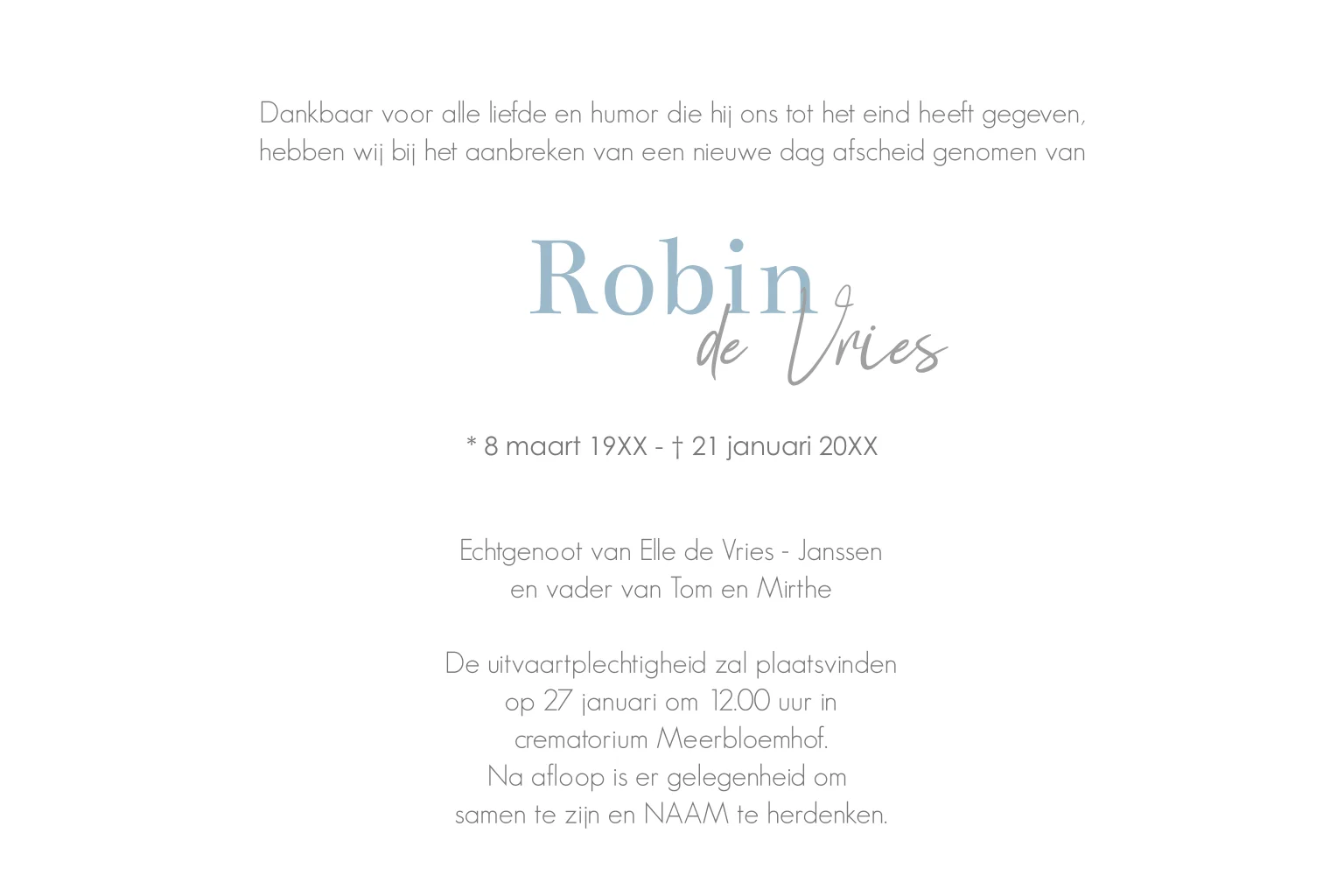 Dankbaar voor alle liefde en humor die hij ons tot het eind heeft gegeven, hebben wij bij het aanbreken van een nieuwe dag afscheid genomen van

Robin
de Vries

* 8 maart 19XX - † 21 januari 20XX

Echtgenoot van Elle de Vries - Janssen
en vader van Tom en Mirthe

De uitvaartplechtigheid zal plaatsvinden
op 27 januari om 12.00 uur in
crematorium Meerbloemhof.
Na afloop is er gelegenheid om
samen te zijn en NAAM te herdenken.